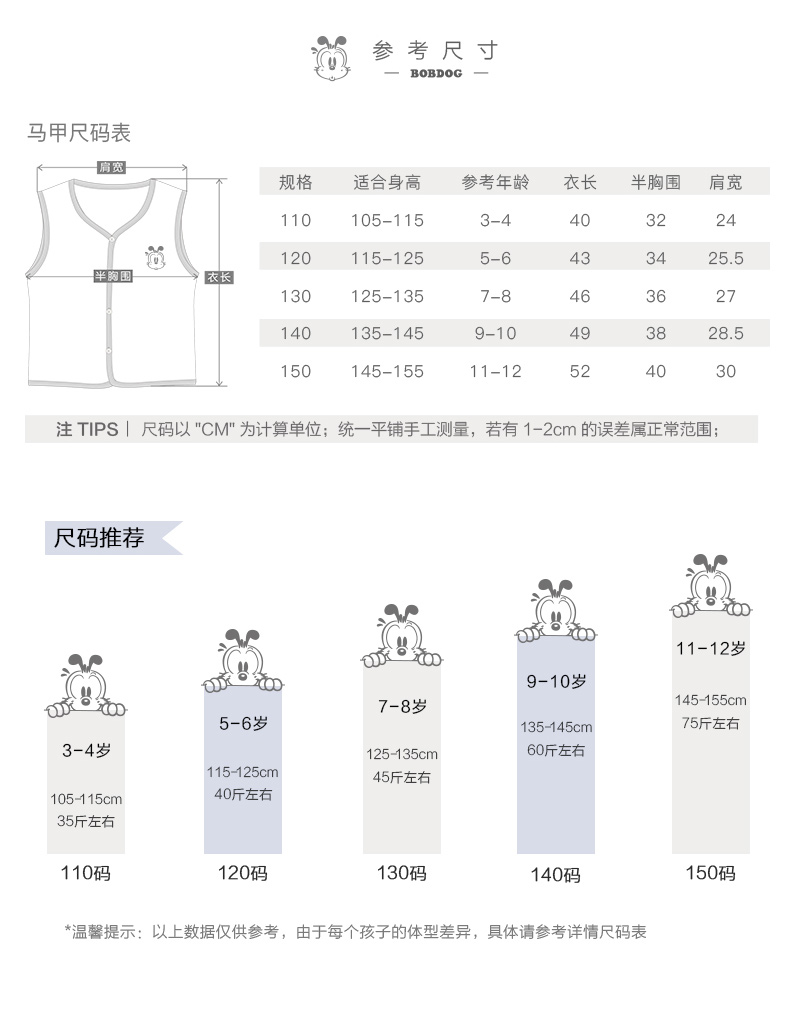 参考尺寸
— BOBDOG —

马甲尺码表

肩宽
半胸围
衣长

| 规格 | 适合身高 | 参考年龄 | 衣长 | 半胸围 | 肩宽 |
|---|---|---|---|---|---|
| 110 | 105-115 | 3-4 | 40 | 32 | 24 |
| 120 | 115-125 | 5-6 | 43 | 34 | 25.5 |
| 130 | 125-135 | 7-8 | 46 | 36 | 27 |
| 140 | 135-145 | 9-10 | 49 | 38 | 28.5 |
| 150 | 145-155 | 11-12 | 52 | 40 | 30 |

注 TIPS | 尺码以 "CM" 为计算单位；统一平铺手工测量，若有 1-2cm 的误差属正常范围；

尺码推荐

3-4岁
105-115cm
35斤左右
110码

5-6岁
115-125cm
40斤左右
120码

7-8岁
125-135cm
45斤左右
130码

9-10岁
135-145cm
60斤左右
140码

11-12岁
145-155cm
75斤左右
150码

*温馨提示：以上数据仅供参考，由于每个孩子的体型差异，具体请参考详情尺码表